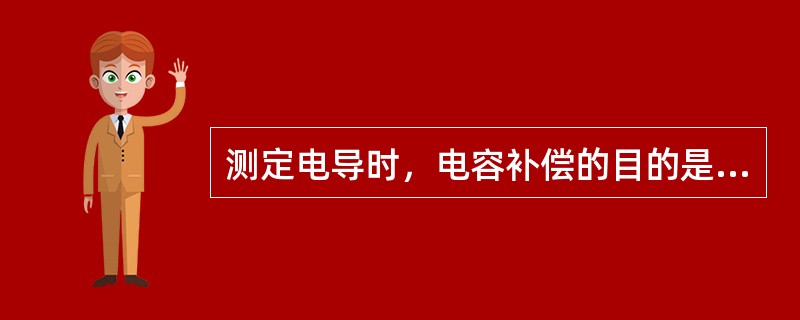 测定电导时，电容补偿的目的是...